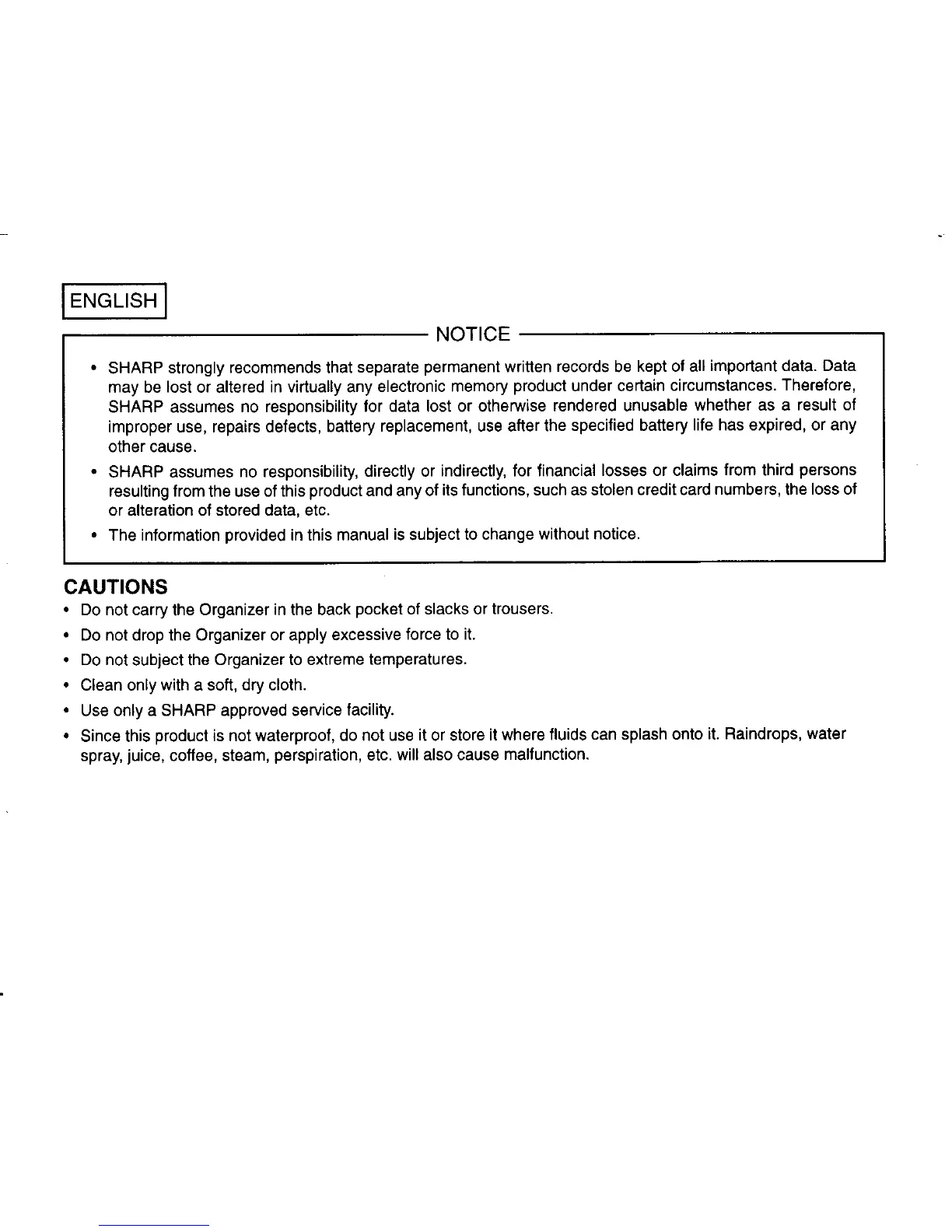 ENGLISH

NOTICE

• SHARP strongly recommends that separate permanent written records be kept of all important data. Data may be lost or altered in virtually any electronic memory product under certain circumstances. Therefore, SHARP assumes no responsibility for data lost or otherwise rendered unusable whether as a result of improper use, repairs defects, battery replacement, use after the specified battery life has expired, or any other cause.

• SHARP assumes no responsibility, directly or indirectly, for financial losses or claims from third persons resulting from the use of this product and any of its functions, such as stolen credit card numbers, the loss of or alteration of stored data, etc.

• The information provided in this manual is subject to change without notice.

CAUTIONS

• Do not carry the Organizer in the back pocket of slacks or trousers.

• Do not drop the Organizer or apply excessive force to it.

• Do not subject the Organizer to extreme temperatures.

• Clean only with a soft, dry cloth.

• Use only a SHARP approved service facility.

• Since this product is not waterproof, do not use it or store it where fluids can splash onto it. Raindrops, water spray, juice, coffee, steam, perspiration, etc. will also cause malfunction.